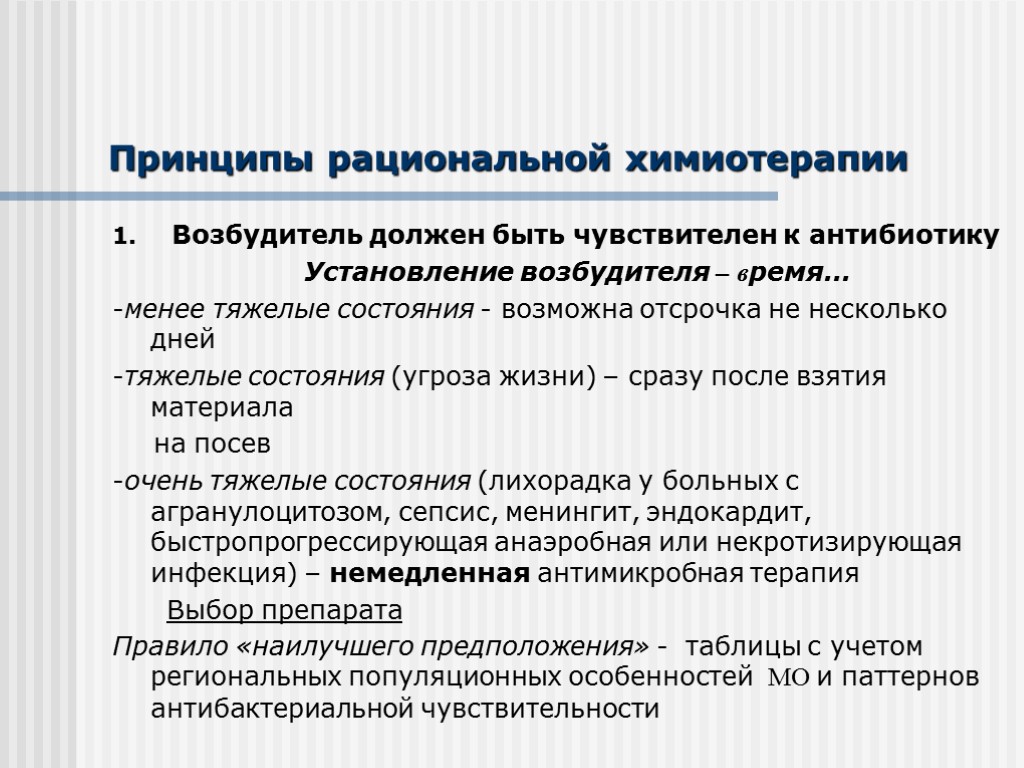 Принципы рациональной химиотерапии

1. Возбудитель должен быть чувствителен к антибиотику

Установление возбудителя – время...

-менее тяжелые состояния - возможна отсрочка не несколько дней

-тяжелые состояния (угроза жизни) – сразу после взятия материала на посев

-очень тяжелые состояния (лихорадка у больных с агранулоцитозом, сепсис, менингит, эндокардит, быстропрогрессирующая анаэробная или некротизирующая инфекция) – немедленная антимикробная терапия

Выбор препарата

Правило «наилучшего предположения» - таблицы с учетом региональных популяционных особенностей МО и паттернов антибактериальной чувствительности